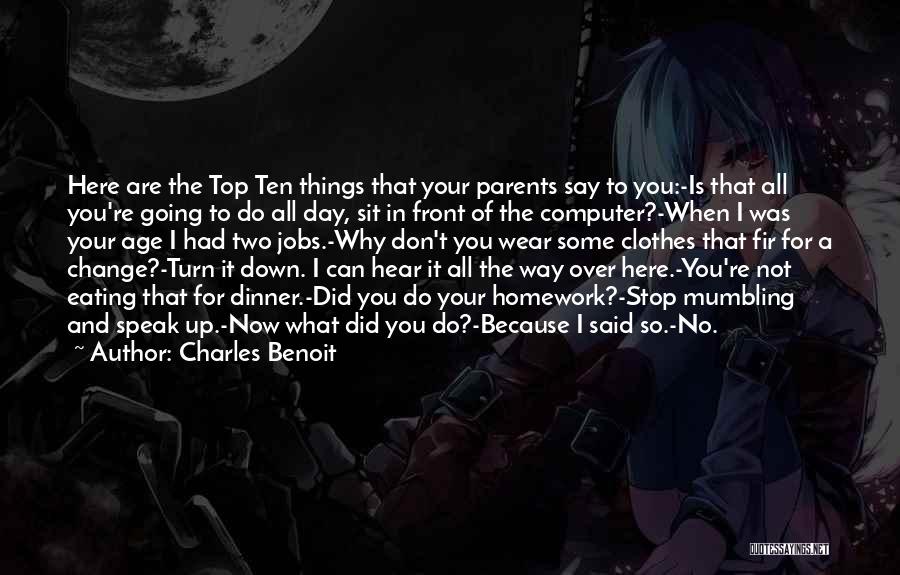 Here are the Top Ten things that your parents say to you:-Is that all you're going to do all day, sit in front of the computer?-When I was your age I had two jobs.-Why don't you wear some clothes that fir for a change?-Turn it down. I can hear it all the way over here.-You're not eating that for dinner.-Did you do your homework?-Stop mumbling and speak up.-Now what did you do?-Because I said so.-No.

~ Author: Charles Benoit

QUOTESSAYINGS.NET